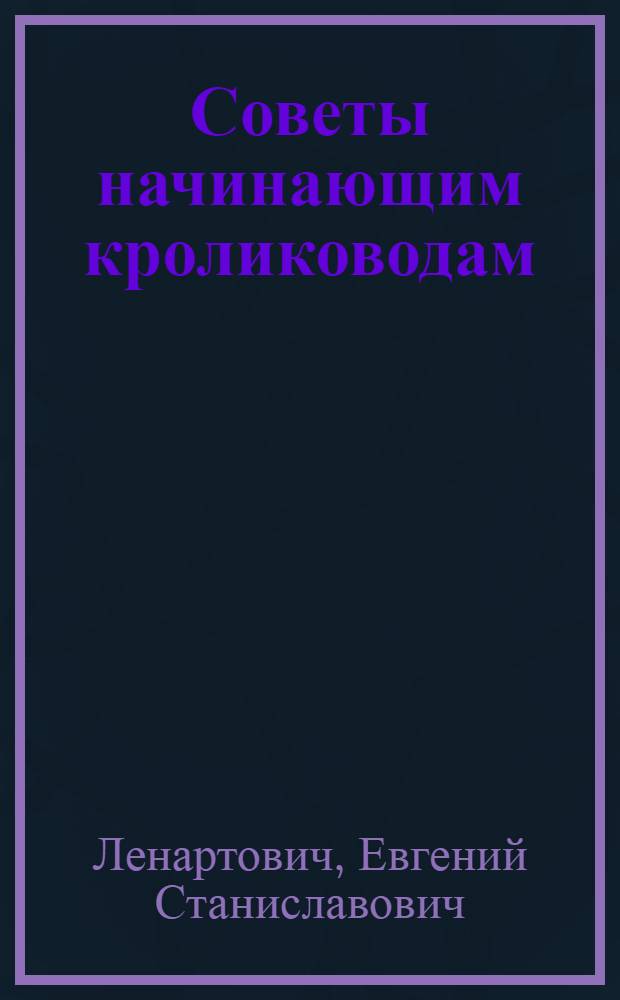 Советы начинающим кролиководам

Ленартович, Евгений Станиславович